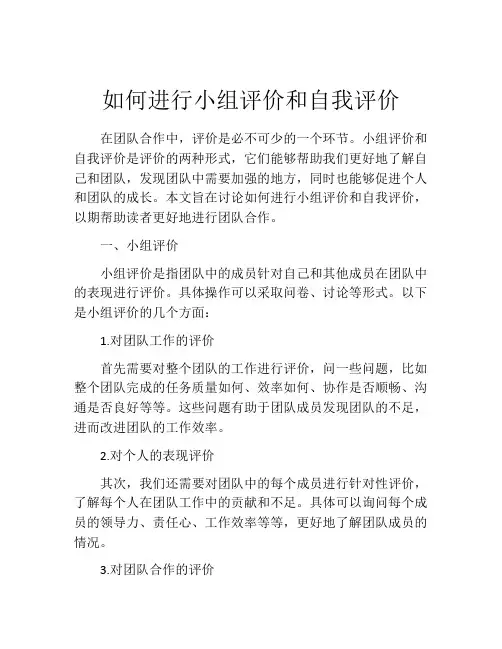 如何进行小组评价和自我评价

在团队合作中，评价是必不可少的一个环节。小组评价和自我评价是评价的两种形式，它们能够帮助我们更好地了解自己和团队，发现团队中需要加强的地方，同时也能够促进个人和团队的成长。本文旨在讨论如何进行小组评价和自我评价，以期帮助读者更好地进行团队合作。

一、小组评价

小组评价是指团队中的成员针对自己和其他成员在团队中的表现进行评价。具体操作可以采取问卷、讨论等形式。以下是小组评价的几个方面：

1.对团队工作的评价

首先需要对整个团队的工作进行评价，问一些问题，比如整个团队完成的任务质量如何、效率如何、协作是否顺畅、沟通是否良好等等。这些问题有助于团队成员发现团队的不足，进而改进团队的工作效率。

2.对个人的表现评价

其次，我们还需要对团队中的每个成员进行针对性评价，了解每个人在团队工作中的贡献和不足。具体可以询问每个成员的领导力、责任心、工作效率等等，更好地了解团队成员的情况。

3.对团队合作的评价